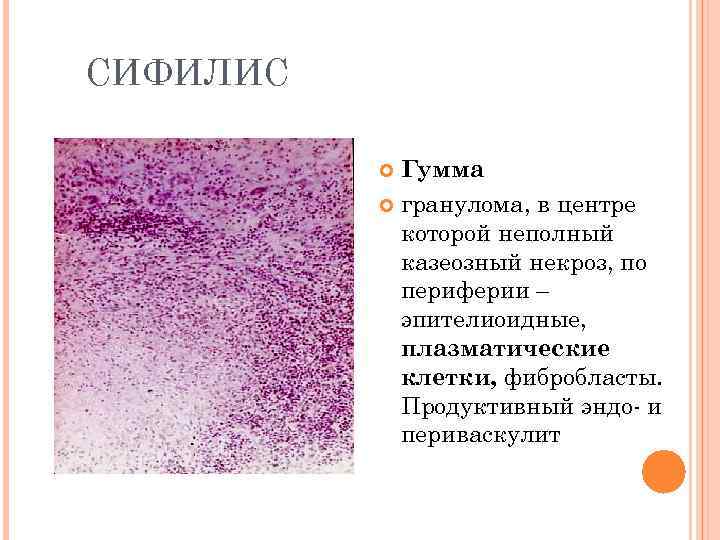 СИФИЛИС

• Гумма

• гранулома, в центре которой неполный казеозный некроз, по периферии – эпителиоидные, плазматические клетки, фибробласты. Продуктивный эндо- и периваскулит